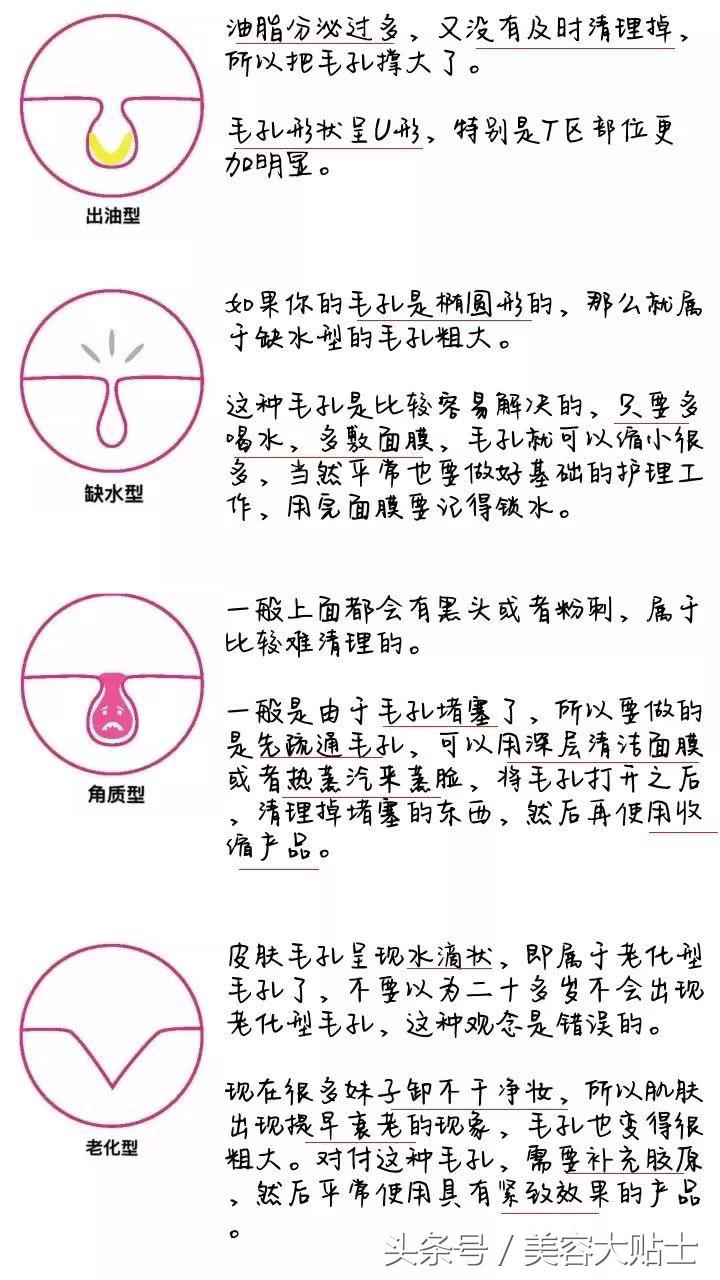 出油型

油脂分泌过多，又没有及时清理掉，所以把毛孔撑大了。

毛孔形状呈U形，特别是T区部位更加明显。

缺水型

如果你的毛孔是椭圆形的，那么就属于缺水型的毛孔粗大。

这种毛孔是比较容易解决的，只要多喝水，多敷面膜，毛孔就可以缩小很多，当然平常也要做好基础的护理工作，用完面膜要记得锁水。

角质型

一般上面都会有黑头或者粉刺，属于比较难清理的。

一般是由于毛孔堵塞了，所以要做的是先疏通毛孔，可以用深层清洁面膜或者热蒸汽来蒸脸，将毛孔打开之后，清理掉堵塞的东西，然后再使用收缩产品。

老化型

皮肤毛孔呈现水滴状，即属于老化型毛孔了，不要以为二十多岁不会出现老化型毛孔，这种观念是错误的。

现在很多妹子卸不干净妆，所以肌肤出现提早衰老的现象，毛孔也变得很粗大。对付这种毛孔，需要补充胶原，然后平常使用具有紧致效果的产品。

头条号 / 美容大贴士